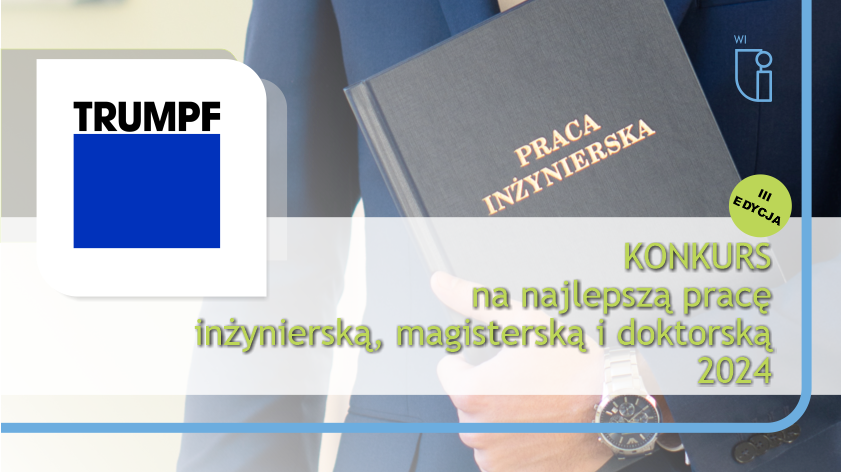 TRUMPF

WI

PRACA INŻYNIERSKA

III EDYCJA

KONKURS
na najlepszą pracę inżynierską, magisterską i doktorską
2024